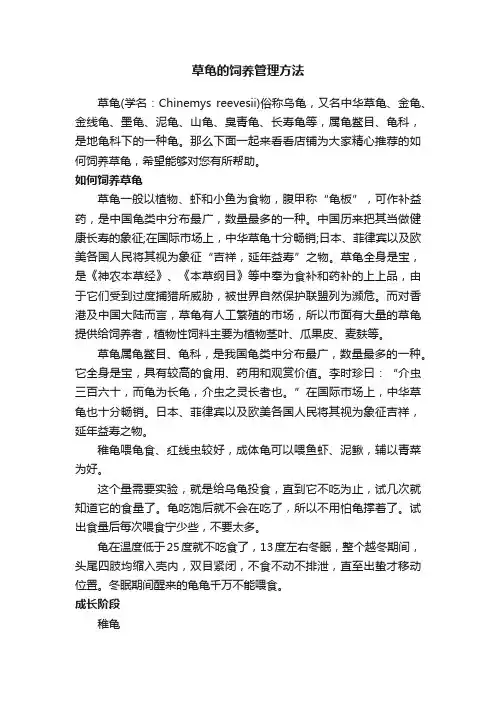 草龟的饲养管理方法

草龟(学名：Chinemys reevesii)俗称乌龟，又名中华草龟、金龟、金线龟、墨龟、泥龟、山龟、臭青龟、长寿龟等，属龟鳖目、龟科，是地龟科下的一种龟。那么下面一起来看看店铺为大家精心推荐的如何饲养草龟，希望能够对您有所帮助。

如何饲养草龟

草龟一般以植物、虾和小鱼为食物，腹甲称“龟板”，可作补益药，是中国龟类中分布最广，数量最多的一种。中国历来把其当做健康长寿的象征;在国际市场上，中华草龟十分畅销;日本、菲律宾以及欧美各国人民将其视为象征“吉祥，延年益寿”之物。草龟全身是宝，是《神农本草经》、《本草纲目》等中奉为食补和药补的上上品，由于它们受到过度捕猎所威胁，被世界自然保护联盟列为濒危。而对香港及中国大陆而言，草龟有人工繁殖的市场，所以市面有大量的草龟提供给饲养者，植物性饲料主要为植物茎叶、瓜果皮、麦麸等。

草龟属龟鳖目、龟科，是我国龟类中分布最广，数量最多的一种。它全身是宝，具有较高的食用、药用和观赏价值。李时珍曰：“介虫三百六十，而龟为长龟，介虫之灵长者也。”在国际市场上，中华草龟也十分畅销。日本、菲律宾以及欧美各国人民将其视为象征吉祥，延年益寿之物。

稚龟喂龟食、红线虫较好，成体龟可以喂鱼虾、泥鳅，辅以青菜为好。

这个量需要实验，就是给乌龟投食，直到它不吃为止，试几次就知道它的食量了。龟吃饱后就不会在吃了，所以不用怕龟撑着了。试出食量后每次喂食宁少些，不要太多。

龟在温度低于25度就不吃食了，13度左右冬眠，整个越冬期间，头尾四肢均缩入壳内，双目紧闭，不食不动不排泄，直至出蛰才移动位置。冬眠期间醒来的龟龟千万不能喂食。

成长阶段

稚龟